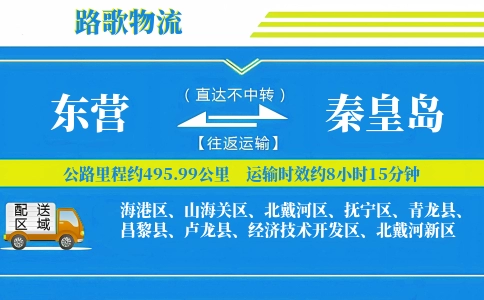 路歌物流

东营

（直达不中转）

【往返运输】

秦皇岛

公路里程约495.99公里　运输时效约8小时15分钟

配送区域

海港区、山海关区、北戴河区、抚宁区、青龙县、昌黎县、卢龙县、经济技术开发区、北戴河新区